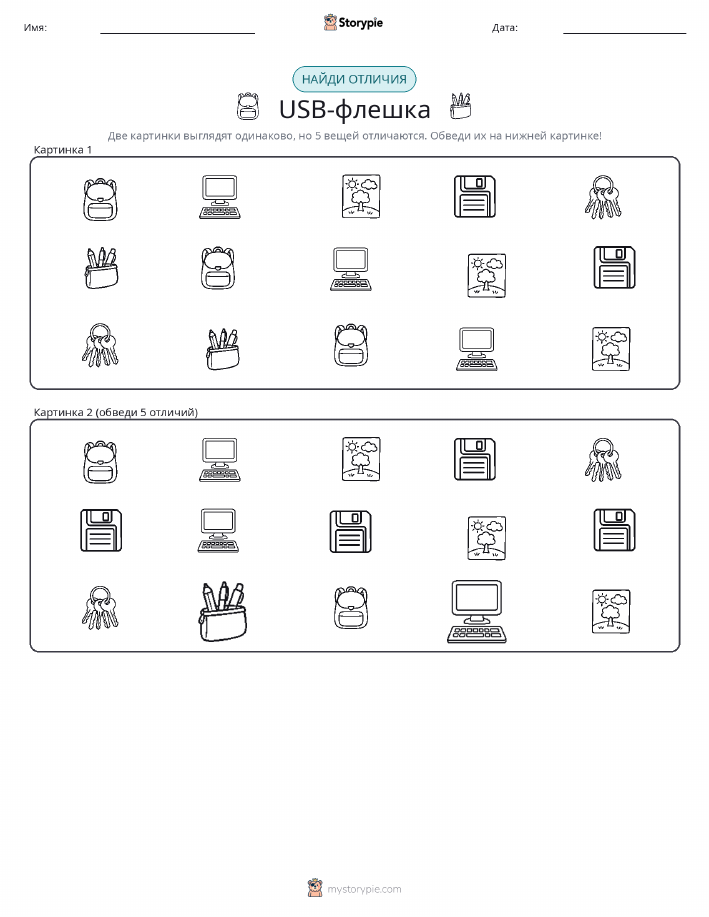 Имя: ____ Storypie Дата: ____

НАЙДИ ОТЛИЧИЯ

USB-флешка

Две картинки выглядят одинаково, но 5 вещей отличаются. Обведи их на нижней картинке!

Картинка 1

Картинка 2 (обведи 5 отличий)

mystorypie.com